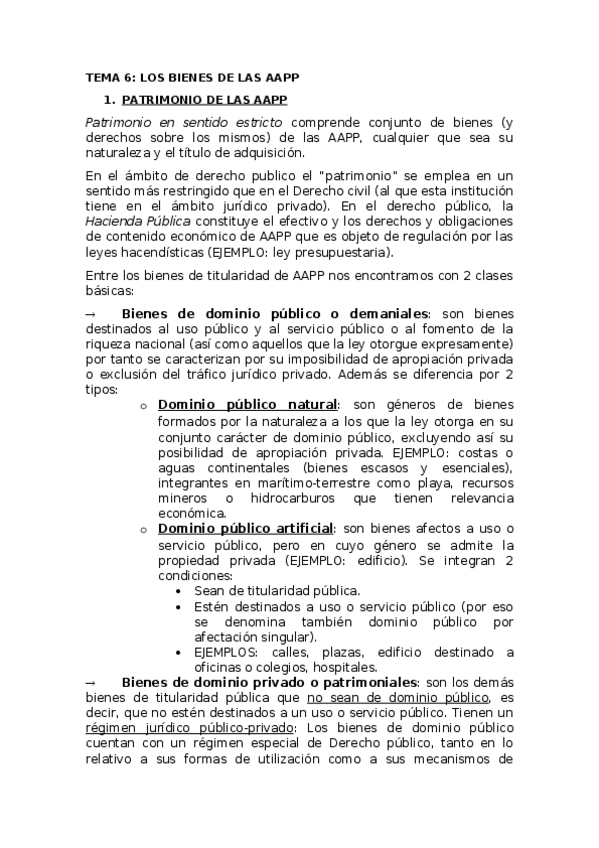 TEMA 6: LOS BIENES DE LAS AAPP

1. PATRIMONIO DE LAS AAPP

Patrimonio en sentido estricto comprende conjunto de bienes (y derechos sobre los mismos) de las AAPP, cualquier que sea su naturaleza y el título de adquisición.

En el ámbito de derecho publico el "patrimonio" se emplea en un sentido más restringido que en el Derecho civil (al que esta institución tiene en el ámbito jurídico privado). En el derecho público, la Hacienda Pública constituye el efectivo y los derechos y obligaciones de contenido económico de AAPP que es objeto de regulación por las leyes hacendísticas (EJEMPLO: ley presupuestaria).

Entre los bienes de titularidad de AAPP nos encontramos con 2 clases básicas:

→ Bienes de dominio público o demaniales: son bienes destinados al uso público y al servicio público o al fomento de la riqueza nacional (así como aquellos que la ley otorgue expresamente) por tanto se caracterizan por su imposibilidad de apropiación privada o exclusión del tráfico jurídico privado. Además se diferencia por 2 tipos:

o Dominio público natural: son géneros de bienes formados por la naturaleza a los que la ley otorga en su conjunto carácter de dominio público, excluyendo así su posibilidad de apropiación privada. EJEMPLO: costas o aguas continentales (bienes escasos y esenciales), integrantes en marítimo-terrestre como playa, recursos mineros o hidrocarburos que tienen relevancia económica.

o Dominio público artificial: son bienes afectos a uso o servicio público, pero en cuyo género se admite la propiedad privada (EJEMPLO: edificio). Se integran 2 condiciones:
• Sean de titularidad pública.
• Estén destinados a uso o servicio público (por eso se denomina también dominio público por afectación singular).
• EJEMPLOS: calles, plazas, edificio destinado a oficinas o colegios, hospitales.

→ Bienes de dominio privado o patrimoniales: son los demás bienes de titularidad pública que no sean de dominio público, es decir, que no estén destinados a un uso o servicio público. Tienen un régimen jurídico público-privado: Los bienes de dominio público cuentan con un régimen especial de Derecho público, tanto en lo relativo a sus formas de utilización como a sus mecanismos de